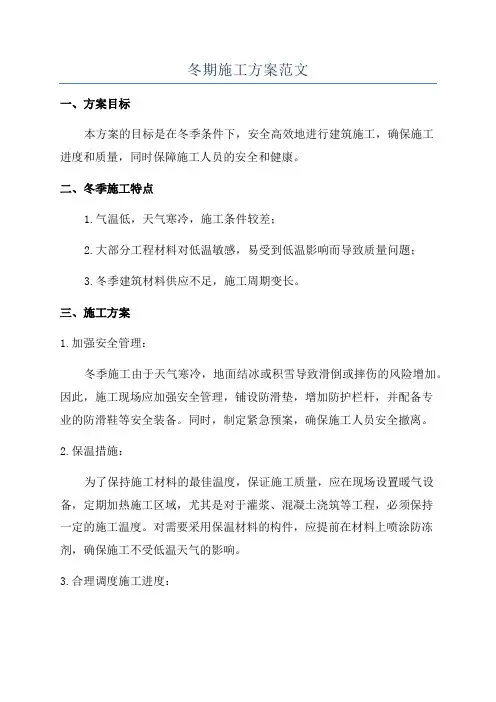 冬期施工方案范文

一、方案目标

本方案的目标是在冬季条件下，安全高效地进行建筑施工，确保施工进度和质量，同时保障施工人员的安全和健康。

二、冬季施工特点

1.气温低，天气寒冷，施工条件较差；

2.大部分工程材料对低温敏感，易受到低温影响而导致质量问题；

3.冬季建筑材料供应不足，施工周期变长。

三、施工方案

1.加强安全管理：

冬季施工由于天气寒冷，地面结冰或积雪导致滑倒或摔伤的风险增加。因此，施工现场应加强安全管理，铺设防滑垫，增加防护栏杆，并配备专业的防滑鞋等安全装备。同时，制定紧急预案，确保施工人员安全撤离。

2.保温措施：

为了保持施工材料的最佳温度，保证施工质量，应在现场设置暖气设备，定期加热施工区域，尤其是对于灌浆、混凝土浇筑等工程，必须保持一定的施工温度。对需要采用保温材料的构件，应提前在材料上喷涂防冻剂，确保施工不受低温天气的影响。

3.合理调度施工进度：